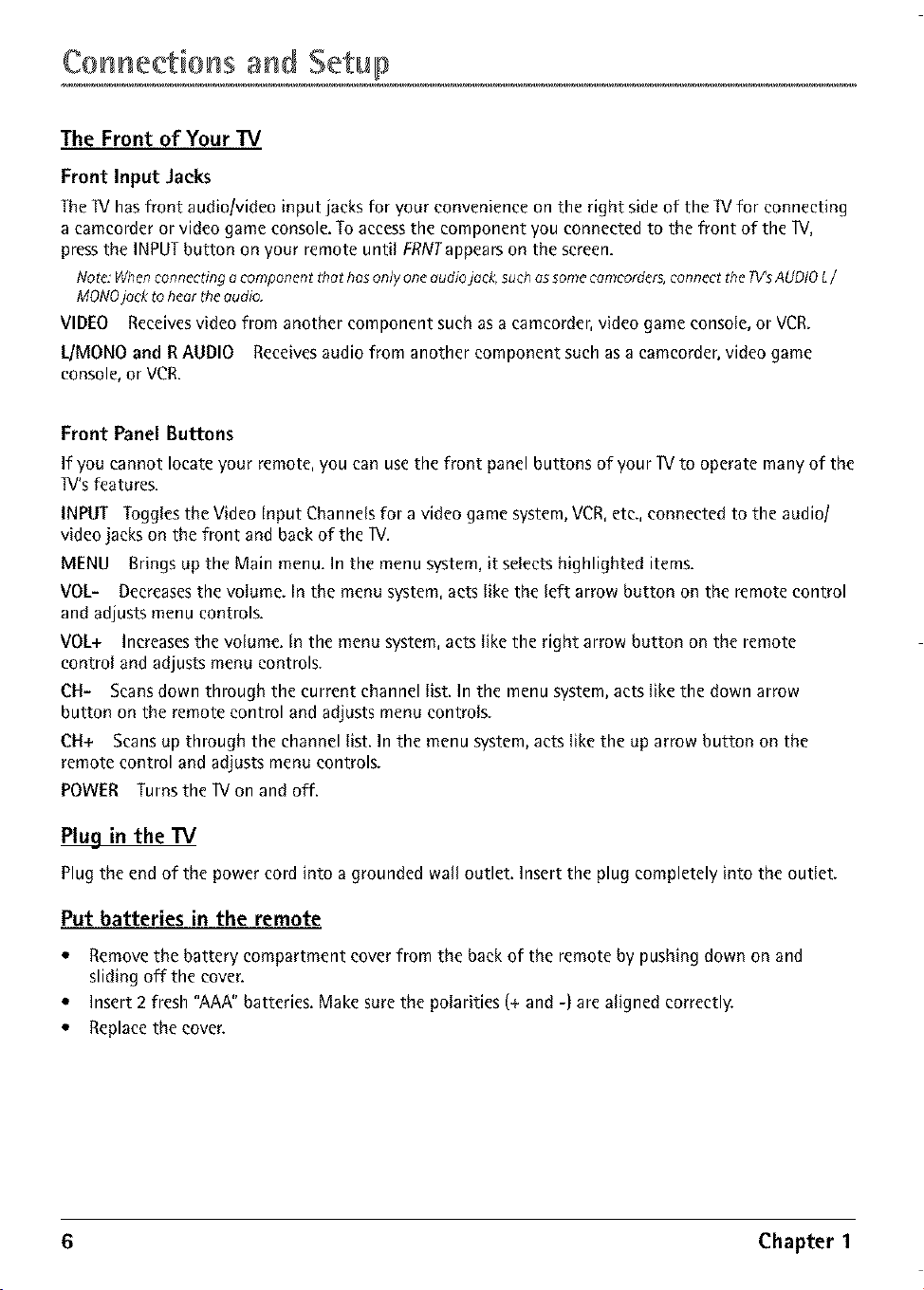 Connections and Setup

The Front of Your TV

Front Input Jacks

The TV has front audio/video input jacks for your convenience on the right side of the TV for connecting a camcorder or video game console. To access the component you connected to the front of the TV, press the INPUT button on your remote until FRNT appears on the screen.

Note: When connecting a component that has only one audio jack, such as some camcorders, connect the TV's AUDIO L / MONO jack to hear the audio.

VIDEO Receives video from another component such as a camcorder, video game console, or VCR.

L/MONO and R AUDIO Receives audio from another component such as a camcorder, video game console, or VCR.

Front Panel Buttons

If you cannot locate your remote, you can use the front panel buttons of your TV to operate many of the TV's features.

INPUT Toggles the Video Input Channels for a video game system, VCR, etc., connected to the audio/video jacks on the front and back of the TV.

MENU Brings up the Main menu. In the menu system, it selects highlighted items.

VOL- Decreases the volume. In the menu system, acts like the left arrow button on the remote control and adjusts menu controls.

VOL+ Increases the volume. In the menu system, acts like the right arrow button on the remote control and adjusts menu controls.

CH- Scans down through the current channel list. In the menu system, acts like the down arrow button on the remote control and adjusts menu controls.

CH+ Scans up through the channel list. In the menu system, acts like the up arrow button on the remote control and adjusts menu controls.

POWER Turns the TV on and off.

Plug in the TV

Plug the end of the power cord into a grounded wall outlet. Insert the plug completely into the outlet.

Put batteries in the remote

• Remove the battery compartment cover from the back of the remote by pushing down on and sliding off the cover.
• Insert 2 fresh "AAA" batteries. Make sure the polarities (+ and -) are aligned correctly.
• Replace the cover.

6 Chapter 1